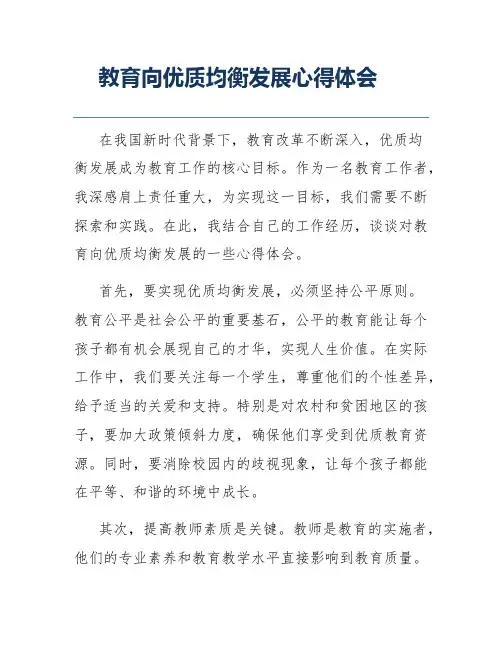 教育向优质均衡发展心得体会

在我国新时代背景下，教育改革不断深入，优质均衡发展成为教育工作的核心目标。作为一名教育工作者，我深感肩上责任重大，为实现这一目标，我们需要不断探索和实践。在此，我结合自己的工作经历，谈谈对教育向优质均衡发展的一些心得体会。

首先，要实现优质均衡发展，必须坚持公平原则。教育公平是社会公平的重要基石，公平的教育能让每个孩子都有机会展现自己的才华，实现人生价值。在实际工作中，我们要关注每一个学生，尊重他们的个性差异，给予适当的关爱和支持。特别是对农村和贫困地区的孩子，要加大政策倾斜力度，确保他们享受到优质教育资源。同时，要消除校园内的歧视现象，让每个孩子都能在平等、和谐的环境中成长。

其次，提高教师素质是关键。教师是教育的实施者，他们的专业素养和教育教学水平直接影响到教育质量。